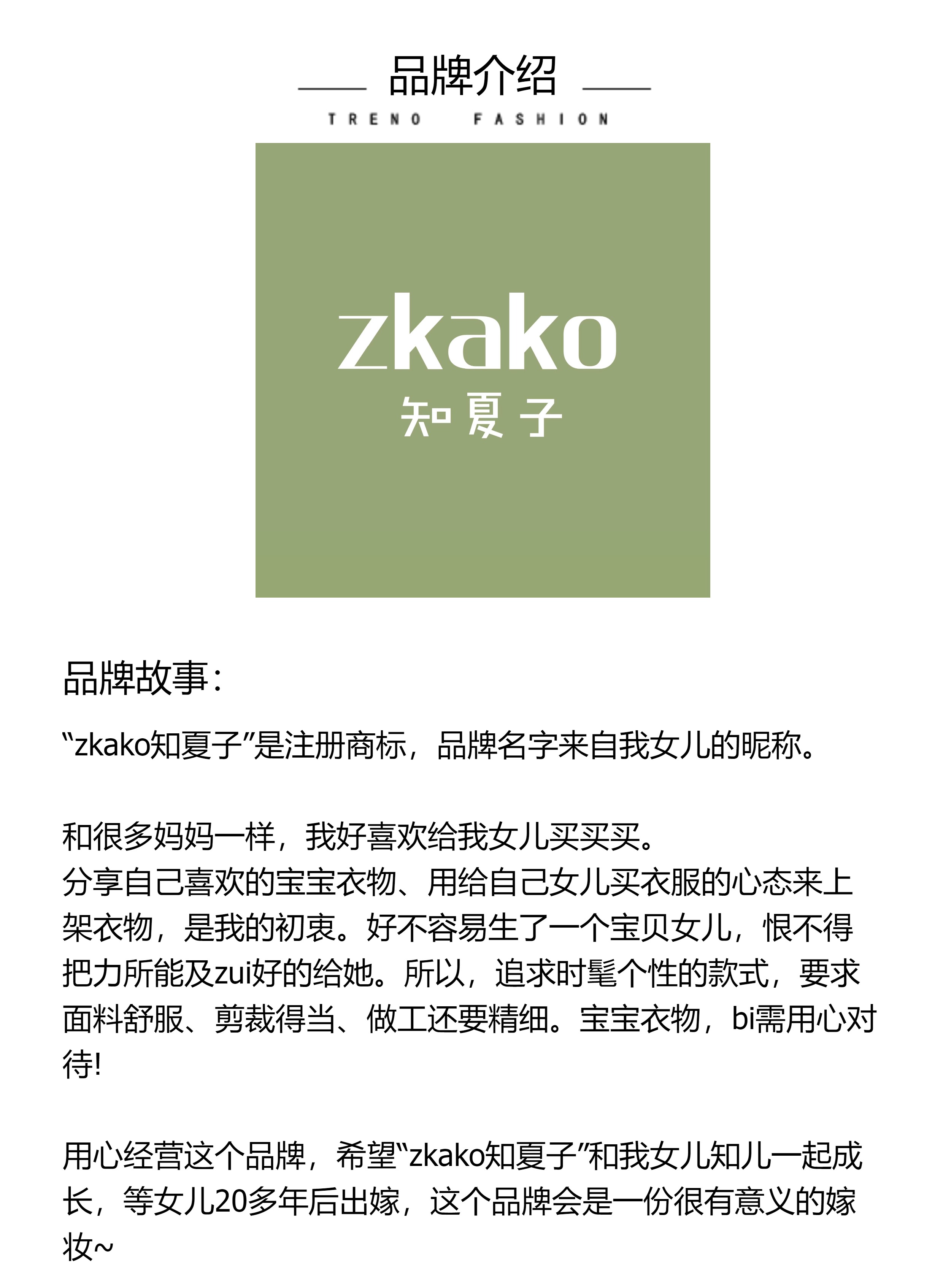 品牌介绍

TRENO FASHION

zkako
知夏子

品牌故事:

“zkako知夏子”是注册商标，品牌名字来自我女儿的昵称。

和很多妈妈一样，我好喜欢给我女儿买买买。
分享自己喜欢的宝宝衣物、用给自己女儿买衣服的心态来上架衣物，是我的初衷。好不容易生了一个宝贝女儿，恨不得把力所能及zui好的给她。所以，追求时髦个性的款式，要求面料舒服、剪裁得当、做工还要精细。宝宝衣物，bi需用心对待!

用心经营这个品牌，希望“zkako知夏子”和我女儿知儿一起成长，等女儿20多年后出嫁，这个品牌会是一份很有意义的嫁妆~